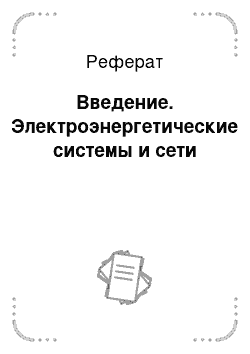 Реферат

Введение. Электроэнергетические системы и сети